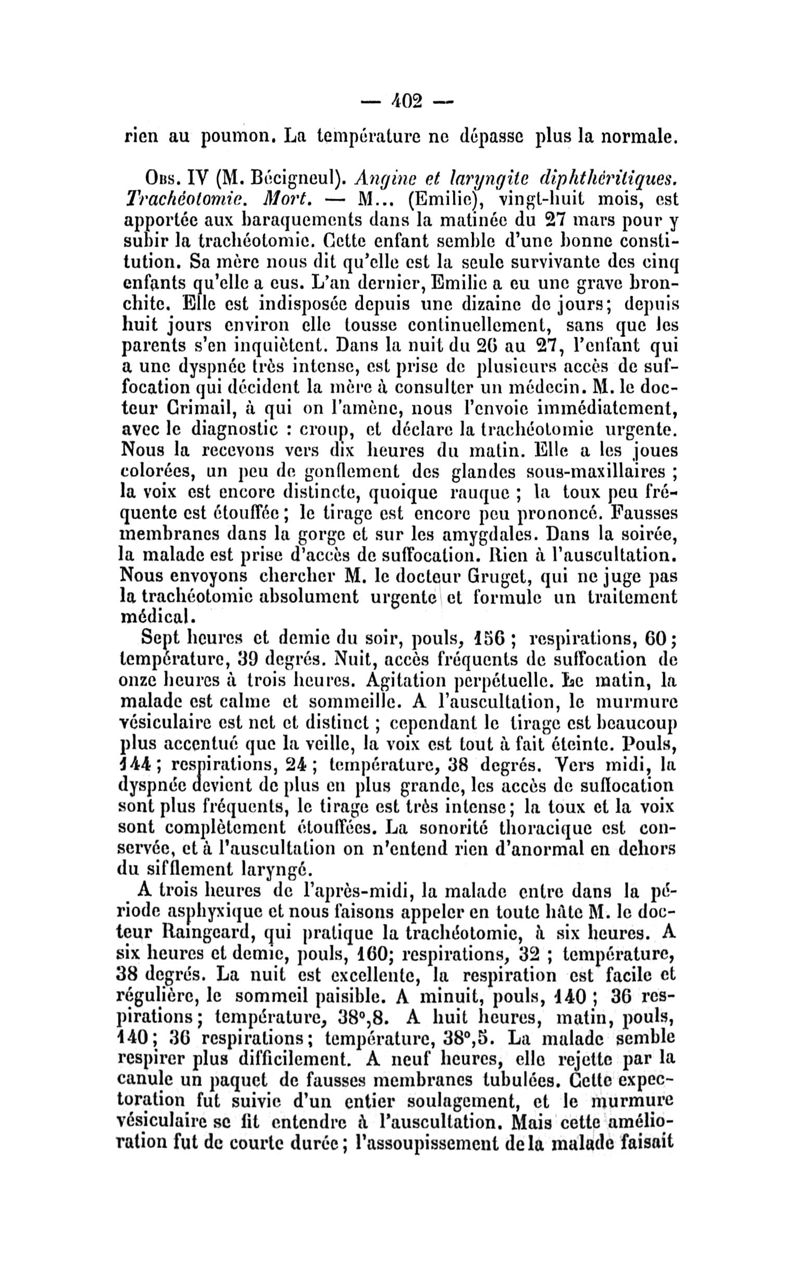 — 402 —

rien au poumon. La température ne dépasse plus la normale.

Obs. IV (M. Bécigneul). Angine et laryngite diphthéritiques. Trachéotomie. Mort. — M... (Emilie), vingt-huit mois, est apportée aux baraquements dans la matinée du 27 mars pour y subir la trachéotomie. Cette enfant semble d'une bonne constitution. Sa mère nous dit qu'elle est la seule survivante des cinq enfants qu'elle a eus. L'an dernier, Emilie a eu une grave bronchite. Elle est indisposée depuis une dizaine de jours; depuis huit jours environ elle tousse continuellement, sans que les parents s'en inquiètent. Dans la nuit du 26 au 27, l'enfant qui a une dyspnée très intense, est prise de plusieurs accès de suffocation qui décident la mère à consulter un médecin. M. le docteur Grimail, à qui on l'amène, nous l'envoie immédiatement, avec le diagnostic : croup, et déclare la trachéotomie urgente. Nous la recevons vers dix heures du matin. Elle a les joues colorées, un peu de gonflement des glandes sous-maxillaires ; la voix est encore distincte, quoique rauque ; la toux peu fréquente est étouffée ; le tirage est encore peu prononcé. Fausses membranes dans la gorge et sur les amygdales. Dans la soirée, la malade est prise d'accès de suffocation. Rien à l'auscultation. Nous envoyons chercher M. le docteur Gruget, qui ne juge pas la trachéotomie absolument urgente et formule un traitement médical.

Sept heures et demie du soir, pouls, 156 ; respirations, 60 ; température, 39 degrés. Nuit, accès fréquents de suffocation de onze heures à trois heures. Agitation perpétuelle. Le matin, la malade est calme et sommeille. A l'auscultation, le murmure vésiculaire est net et distinct ; cependant le tirage est beaucoup plus accentué que la veille, la voix est tout à fait éteinte. Pouls, 144 ; respirations, 24 ; température, 38 degrés. Vers midi, la dyspnée devient de plus en plus grande, les accès de suffocation sont plus fréquents, le tirage est très intense ; la toux et la voix sont complètement étouffées. La sonorité thoracique est conservée, et à l'auscultation on n'entend rien d'anormal en dehors du sifflement laryngé.

A trois heures de l'après-midi, la malade entre dans la période asphyxique et nous faisons appeler en toute hâte M. le docteur Raingeard, qui pratique la trachéotomie, à six heures. A six heures et demie, pouls, 160; respirations, 32 ; température, 38 degrés. La nuit est excellente, la respiration est facile et régulière, le sommeil paisible. A minuit, pouls, 140 ; 36 respirations ; température, 38°,8. A huit heures, matin, pouls, 140 ; 36 respirations ; température, 38°,5. La malade semble respirer plus difficilement. A neuf heures, elle rejette par la canule un paquet de fausses membranes tubulées. Cette expectoration fut suivie d'un entier soulagement, et le murmure vésiculaire se fit entendre à l'auscultation. Mais cette amélioration fut de courte durée ; l'assoupissement de la malade faisait